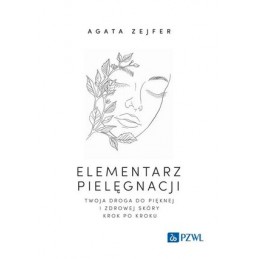 AGATA ZEJFER

ELEMENTARZ
PIELĘGNACJI

TWOJA DROGA DO PIĘKNEJ
I ZDROWEJ SKÓRY
KROK PO KROKU

PZWL